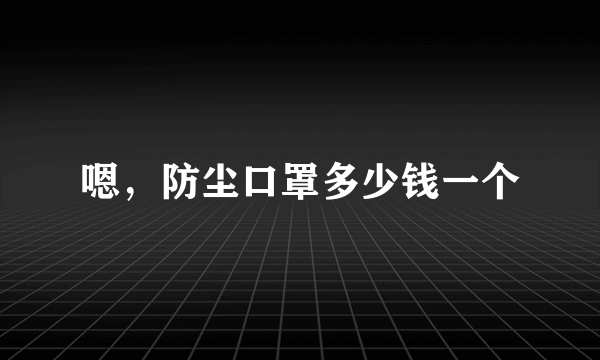 嗯，防尘口罩多少钱一个